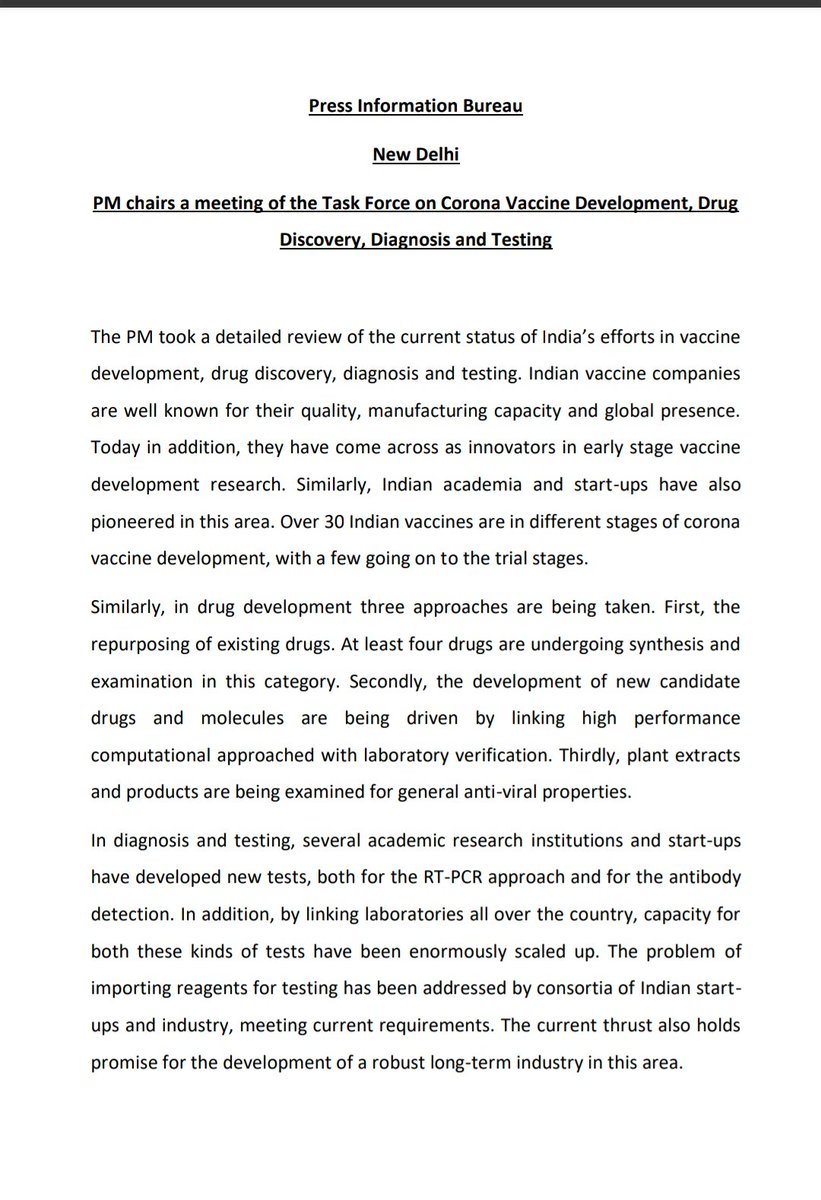 Press Information Bureau

New Delhi

PM chairs a meeting of the Task Force on Corona Vaccine Development, Drug Discovery, Diagnosis and Testing

The PM took a detailed review of the current status of India's efforts in vaccine development, drug discovery, diagnosis and testing. Indian vaccine companies are well known for their quality, manufacturing capacity and global presence. Today in addition, they have come across as innovators in early stage vaccine development research. Similarly, Indian academia and start-ups have also pioneered in this area. Over 30 Indian vaccines are in different stages of corona vaccine development, with a few going on to the trial stages.

Similarly, in drug development three approaches are being taken. First, the repurposing of existing drugs. At least four drugs are undergoing synthesis and examination in this category. Secondly, the development of new candidate drugs and molecules are being driven by linking high performance computational approached with laboratory verification. Thirdly, plant extracts and products are being examined for general anti-viral properties.

In diagnosis and testing, several academic research institutions and start-ups have developed new tests, both for the RT-PCR approach and for the antibody detection. In addition, by linking laboratories all over the country, capacity for both these kinds of tests have been enormously scaled up. The problem of importing reagents for testing has been addressed by consortia of Indian start-ups and industry, meeting current requirements. The current thrust also holds promise for the development of a robust long-term industry in this area.